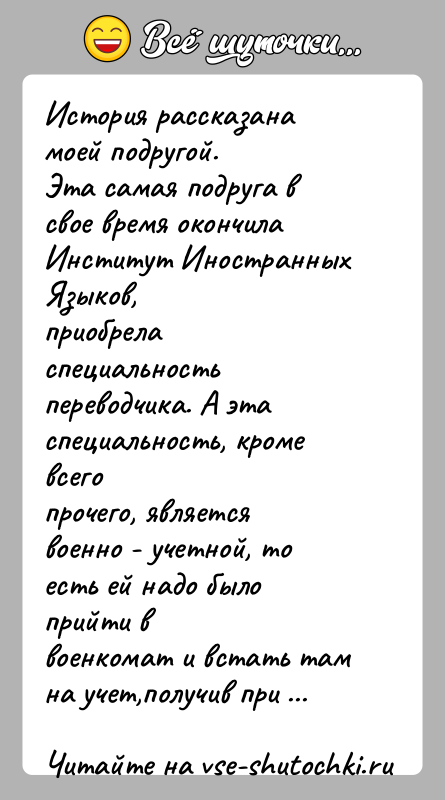 Всё шуточки...

История рассказана моей подругой.
Эта самая подруга в свое время окончила Институт Иностранных Языков,
приобрела специальность переводчика. А эта специальность, кроме всего прочего, является военно - учетной, то есть ей надо было прийти в военкомат и встать там на учет,получив при ...

Читайте на vse-shutochki.ru